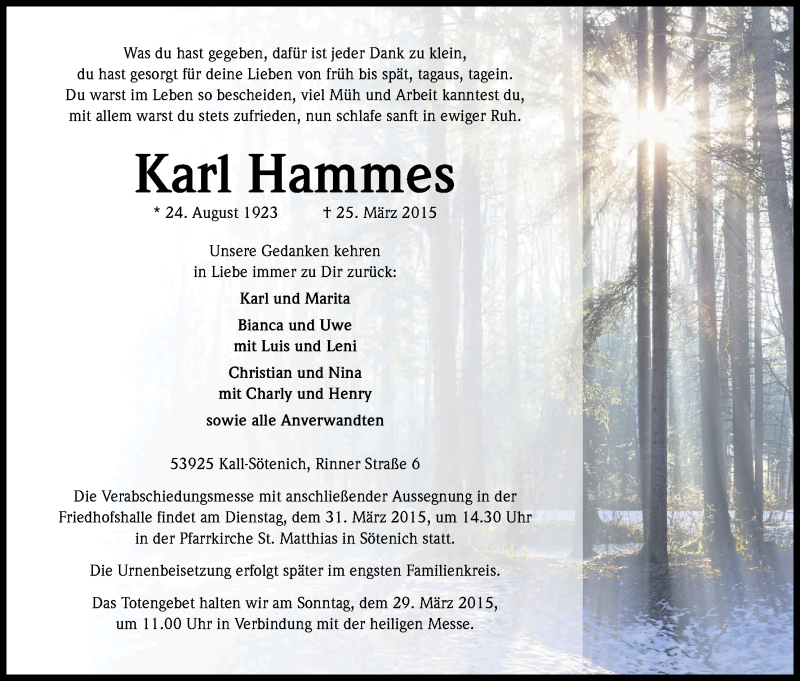 Was du hast gegeben, dafür ist jeder Dank zu klein,
du hast gesorgt für deine Lieben von früh bis spät, tagaus, tagein.
Du warst im Leben so bescheiden, viel Müh und Arbeit kanntest du,
mit allem warst du stets zufrieden, nun schlafe sanft in ewiger Ruh.

Karl Hammes

* 24. August 1923 † 25. März 2015

Unsere Gedanken kehren
in Liebe immer zu Dir zurück:

Karl und Marita

Bianca und Uwe
mit Luis und Leni

Christian und Nina
mit Charly und Henry

sowie alle Anverwandten

53925 Kall-Sötenich, Rinner Straße 6

Die Verabschiedungsmesse mit anschließender Aussegnung in der Friedhofshalle findet am Dienstag, dem 31. März 2015, um 14.30 Uhr in der Pfarrkirche St. Matthias in Sötenich statt.

Die Urnenbeisetzung erfolgt später im engsten Familienkreis.

Das Totengebet halten wir am Sonntag, dem 29. März 2015, um 11.00 Uhr in Verbindung mit der heiligen Messe.